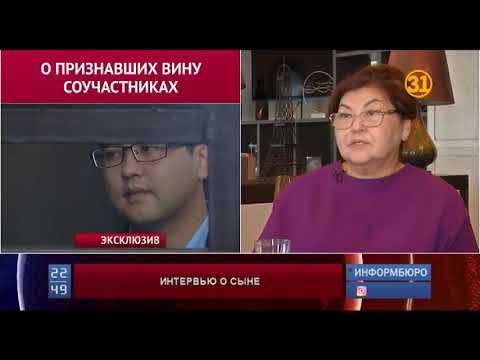 О ПРИЗНАВШИХ ВИНУ СОУЧАСТНИКАХ

31

ЭКСКЛЮЗИВ

22
49

ИНТЕРВЬЮ О СЫНЕ

ИНФОРМБЮРО